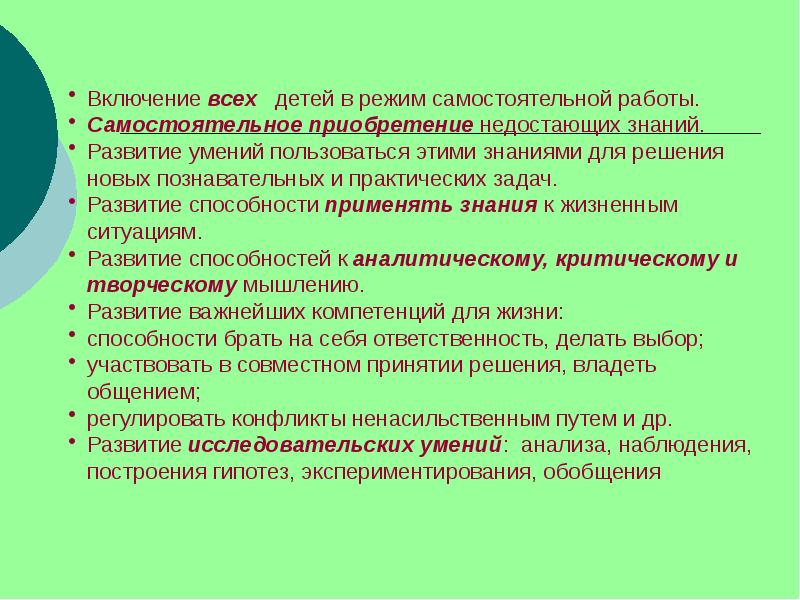 • Включение всех детей в режим самостоятельной работы.
• Самостоятельное приобретение недостающих знаний.
• Развитие умений пользоваться этими знаниями для решения новых познавательных и практических задач.
• Развитие способности применять знания к жизненным ситуациям.
• Развитие способностей к аналитическому, критическому и творческому мышлению.
• Развитие важнейших компетенций для жизни:
• способности брать на себя ответственность, делать выбор;
• участвовать в совместном принятии решения, владеть общением;
• регулировать конфликты ненасильственным путем и др.
• Развитие исследовательских умений: анализа, наблюдения, построения гипотез, экспериментирования, обобщения